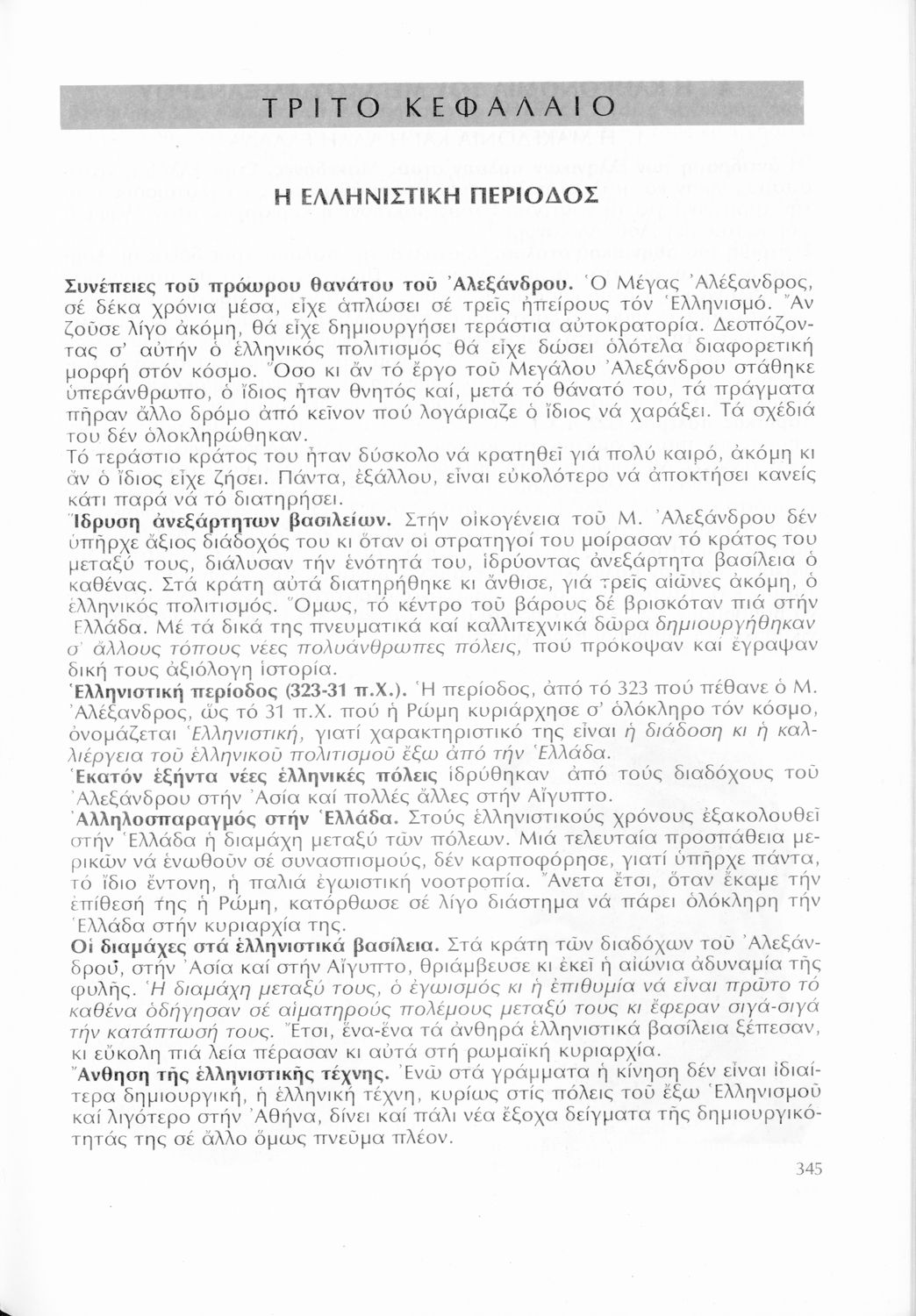 ΤΡΙΤΟ ΚΕΦΑΛΑΙΟ

Η ΕΛΛΗΝΙΣΤΙΚΗ ΠΕΡΙΟΔΟΣ

Συνέπειες τοῦ πρόωρου θανάτου τοῦ Ἀλεξάνδρου. Ὁ Μέγας Ἀλέξανδρος, σέ δέκα χρόνια μέσα, εἶχε ἁπλώσει σέ τρεῖς ἠπείρους τόν Ἑλληνισμό. Ἄν ζοῦσε λίγο ἀκόμη, θά εἶχε δημιουργήσει τεράστια αὐτοκρατορία. Δεσπόζοντας σ' αὐτήν ὁ ἑλληνικός πολιτισμός θά εἶχε δώσει ὁλότελα διαφορετική μορφή στόν κόσμο. Ὅσο κι ἄν τό ἔργο τοῦ Μεγάλου Ἀλεξάνδρου στάθηκε ὑπεράνθρωπο, ὁ ἴδιος ἦταν θνητός καί, μετά τό θάνατό του, τά πράγματα πῆραν ἄλλο δρόμο ἀπό κεῖνον πού λογάριαζε ὁ ἴδιος νά χαράξει. Τά σχέδιά του δέν ὁλοκληρώθηκαν.
Τό τεράστιο κράτος του ἦταν δύσκολο νά κρατηθεῖ γιά πολύ καιρό, ἀκόμη κι ἄν ὁ ἴδιος εἶχε ζήσει. Πάντα, ἐξάλλου, εἶναι εὐκολότερο νά ἀποκτήσει κανείς κάτι παρά νά τό διατηρήσει.
Ἵδρυση ἀνεξάρτητων βασιλείων. Στήν οἰκογένεια τοῦ Μ. Ἀλεξάνδρου δέν ὑπῆρχε ἄξιος διάδοχός του κι ὅταν οἱ στρατηγοί του μοίρασαν τό κράτος του μεταξύ τους, διάλυσαν τήν ἑνότητά του, ἱδρύοντας ἀνεξάρτητα βασίλεια ὁ καθένας. Στά κράτη αὐτά διατηρήθηκε κι ἄνθισε, γιά τρεῖς αἰῶνες ἀκόμη, ὁ ἑλληνικός πολιτισμός. Ὅμως, τό κέντρο τοῦ βάρους δέ βρισκόταν πιά στήν Ἑλλάδα. Μέ τά δικά της πνευματικά καί καλλιτεχνικά δῶρα δημιουργήθηκαν σ' ἄλλους τόπους νέες πολυάνθρωπες πόλεις, πού πρόκοψαν καί ἔγραψαν δική τους ἀξιόλογη ἱστορία.
Ἑλληνιστική περίοδος (323-31 π.Χ.). Ἡ περίοδος, ἀπό τό 323 πού πέθανε ὁ Μ. Ἀλέξανδρος, ὥς τό 31 π.Χ. πού ἡ Ρώμη κυριάρχησε σ' ὁλόκληρο τόν κόσμο, ὀνομάζεται Ἑλληνιστική, γιατί χαρακτηριστικό της εἶναι ἡ διάδοση κι ἡ καλλιέργεια τοῦ ἑλληνικοῦ πολιτισμοῦ ἔξω ἀπό τήν Ἑλλάδα.
Ἑκατόν ἑξήντα νέες ἑλληνικές πόλεις ἱδρύθηκαν ἀπό τούς διαδόχους τοῦ Ἀλεξάνδρου στήν Ἀσία καί πολλές ἄλλες στήν Αἴγυπτο.
Ἀλληλοσπαραγμός στήν Ἑλλάδα. Στούς ἑλληνιστικούς χρόνους ἐξακολουθεῖ στήν Ἑλλάδα ἡ διαμάχη μεταξύ τῶν πόλεων. Μιά τελευταία προσπάθεια μερικῶν νά ἑνωθοῦν σέ συνασπισμούς, δέν καρποφόρησε, γιατί ὑπῆρχε πάντα, τό ἴδιο ἔντονη, ἡ παλιά ἐγωιστική νοοτροπία. Ἄνετα ἔτσι, ὅταν ἔκαμε τήν ἐπίθεσή της ἡ Ρώμη, κατόρθωσε σέ λίγο διάστημα νά πάρει ὁλόκληρη τήν Ἑλλάδα στήν κυριαρχία της.
Οἱ διαμάχες στά ἑλληνιστικά βασίλεια. Στά κράτη τῶν διαδόχων τοῦ Ἀλεξάνδρου, στήν Ἀσία καί στήν Αἴγυπτο, θριάμβευσε κι ἐκεῖ ἡ αἰώνια ἀδυναμία τῆς φυλῆς. Ἡ διαμάχη μεταξύ τους, ὁ ἐγωισμός κι ἡ ἐπιθυμία νά εἶναι πρῶτο τό καθένα ὁδήγησαν σέ αἱματηρούς πολέμους μεταξύ τους κι ἔφεραν σιγά-σιγά τήν κατάπτωσή τους. Ἔτσι, ἕνα-ἕνα τά ἀνθηρά ἑλληνιστικά βασίλεια ξέπεσαν, κι εὔκολη πιά λεία πέρασαν κι αὐτά στή ρωμαϊκή κυριαρχία.
Ἄνθηση τῆς ἑλληνιστικῆς τέχνης. Ἐνῶ στά γράμματα ἡ κίνηση δέν εἶναι ἰδιαίτερα δημιουργική, ἡ ἑλληνική τέχνη, κυρίως στίς πόλεις τοῦ ἔξω Ἑλληνισμοῦ καί λιγότερο στήν Ἀθήνα, δίνει καί πάλι νέα ἔξοχα δείγματα τῆς δημιουργικότητάς της σέ ἄλλο ὅμως πνεῦμα πλέον.

345